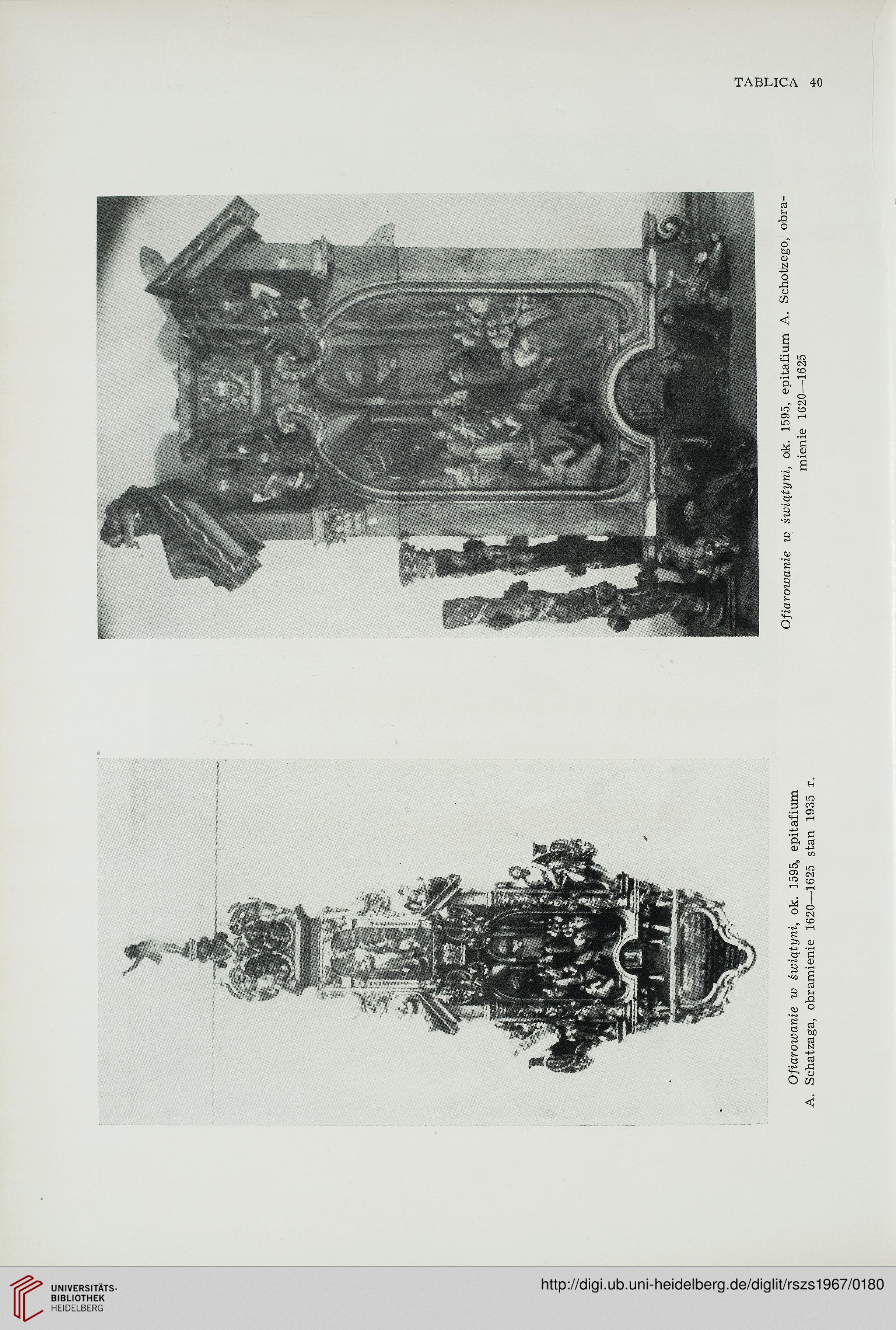 TABLICA 40

Ofiarowanie w świątyni, ok. 1595, epitafium A. Schotzego, obramienie 1620—1625

Ofiarowanie w świątyni, ok. 1595, epitafium A. Schatzaga, obramienie 1620—1625 stan 1935 r.

UNIVERSITÄTS-BIBLIOTHEK HEIDELBERG

http://digi.ub.uni-heidelberg.de/diglit/rszs1967/0180